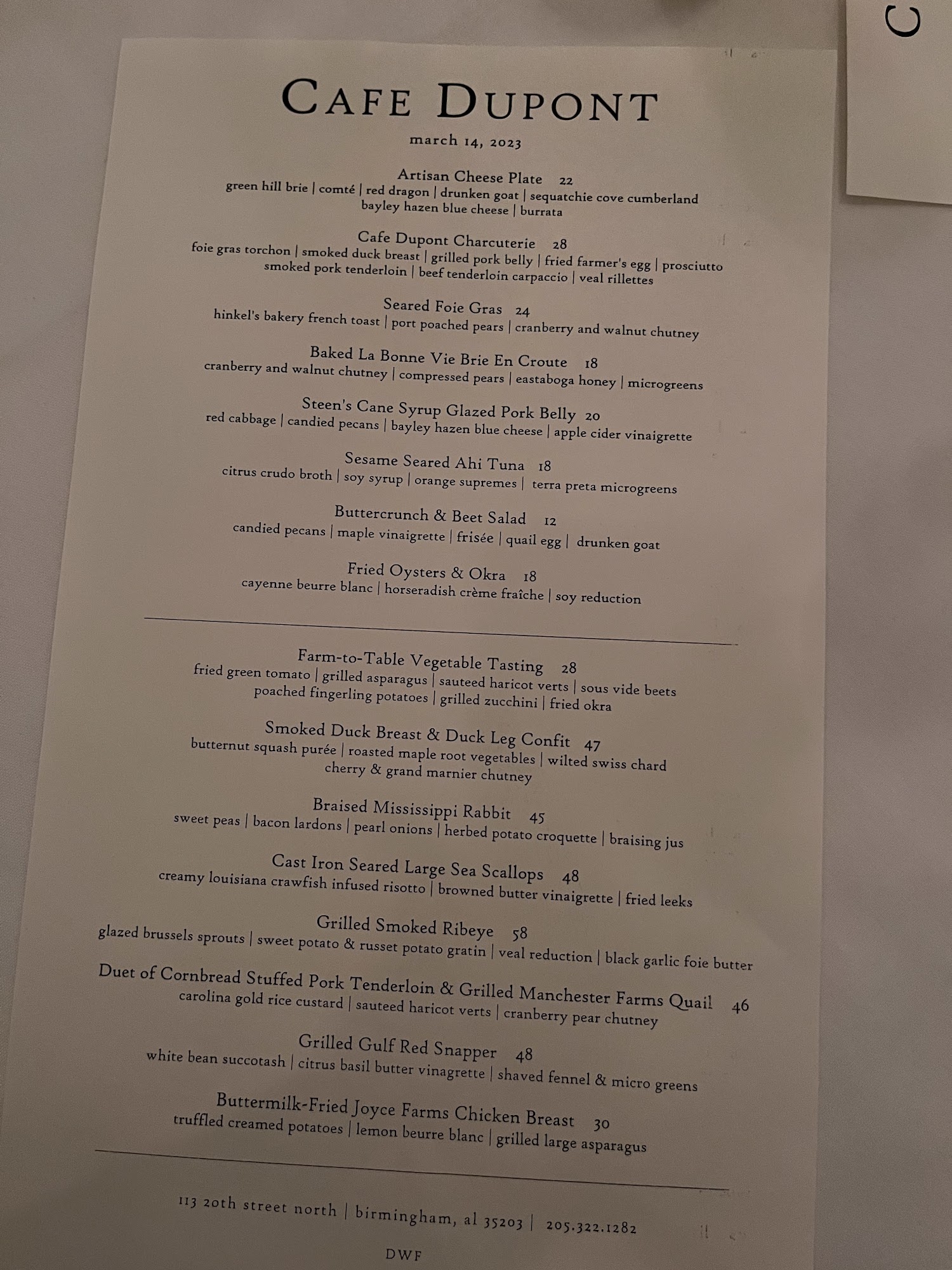 CAFE DUPONT

march 14, 2023

Artisan Cheese Plate 22
green hill brie | comté | red dragon | drunken goat | sequatchie cove cumberland bayley hazen blue cheese | burrata

Cafe Dupont Charcuterie 28
foie gras torchon | smoked duck breast | grilled pork belly | fried farmer's egg | prosciutto smoked pork tenderloin | beef tenderloin carpaccio | veal rillettes

Seared Foie Gras 24
hinkel's bakery french toast | port poached pears | cranberry and walnut chutney

Baked La Bonne Vie Brie En Croute 18
cranberry and walnut chutney | compressed pears | eastaboga honey | microgreens

Steen's Cane Syrup Glazed Pork Belly 20
red cabbage | candied pecans | bayley hazen blue cheese | apple cider vinaigrette

Sesame Seared Ahi Tuna 18
citrus crudo broth | soy syrup | orange supremes | terra preta microgreens

Buttercrunch & Beet Salad 12
candied pecans | maple vinaigrette | frisée | quail egg | drunken goat

Fried Oysters & Okra 18
cayenne beurre blanc | horseradish crème fraîche | soy reduction

Farm-to-Table Vegetable Tasting 28
fried green tomato | grilled asparagus | sauteed haricot verts | sous vide beets poached fingerling potatoes | grilled zucchini | fried okra

Smoked Duck Breast & Duck Leg Confit 47
butternut squash purée | roasted maple root vegetables | wilted swiss chard cherry & grand marnier chutney

Braised Mississippi Rabbit 45
sweet peas | bacon lardons | pearl onions | herbed potato croquette | braising jus

Cast Iron Seared Large Sea Scallops 48
creamy louisiana crawfish infused risotto | browned butter vinaigrette | fried leeks

Grilled Smoked Ribeye 58
glazed brussels sprouts | sweet potato & russet potato gratin | veal reduction | black garlic foie butter

Duet of Cornbread Stuffed Pork Tenderloin & Grilled Manchester Farms Quail 46
carolina gold rice custard | sauteed haricot verts | cranberry pear chutney

Grilled Gulf Red Snapper 48
white bean succotash | citrus basil butter vinagrette | shaved fennel & micro greens

Buttermilk-Fried Joyce Farms Chicken Breast 30
truffled creamed potatoes | lemon beurre blanc | grilled large asparagus

113 20th street north | birmingham, al 35203 | 205.322.1282

DWF